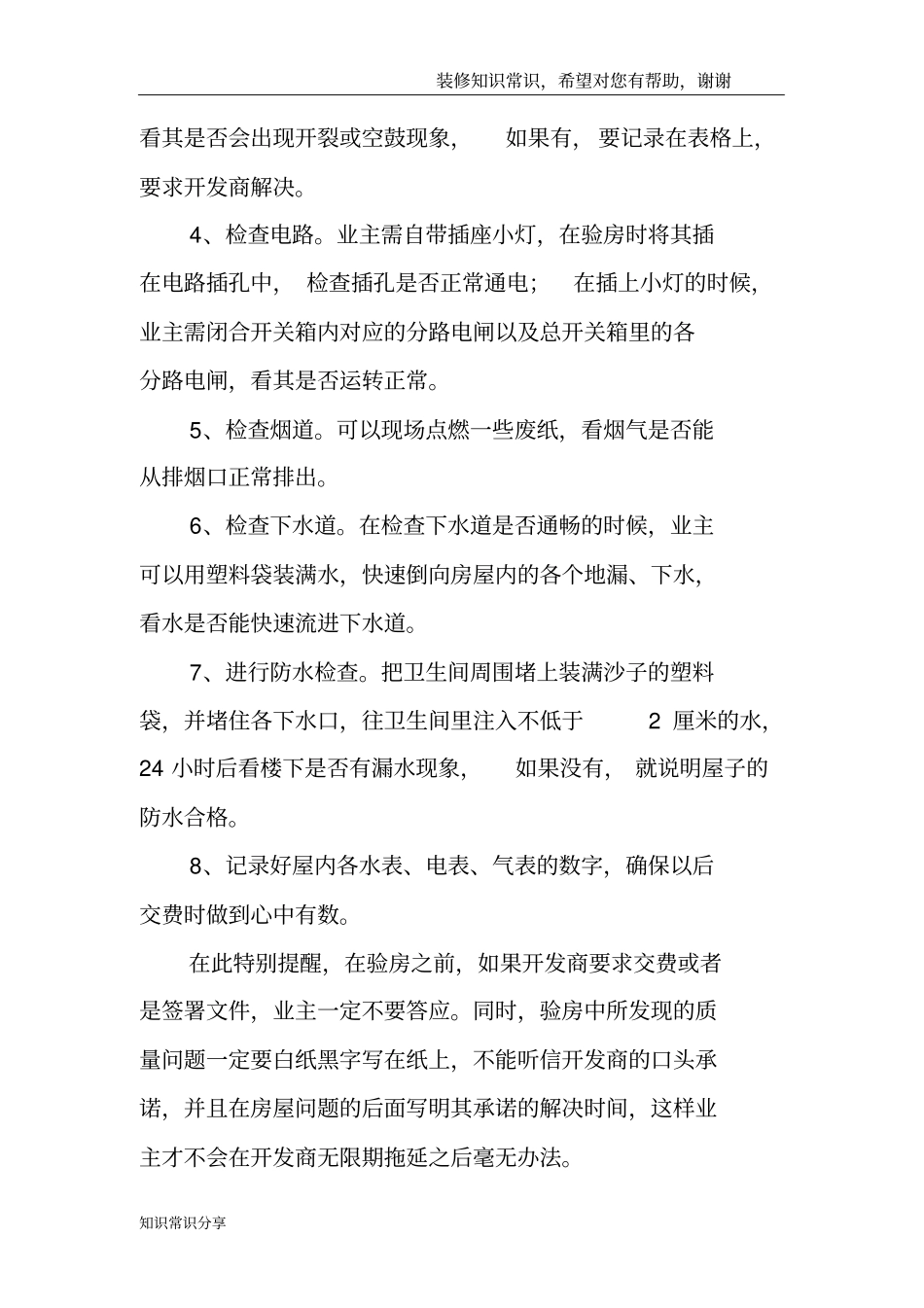 装修知识常识，希望对您有帮助，谢谢

看其是否会出现开裂或空鼓现象，如果有，要记录在表格上，要求开发商解决。

4、检查电路。业主需自带插座小灯，在验房时将其插在电路插孔中，检查插孔是否正常通电；在插上小灯的时候，业主需闭合开关箱内对应的分路电闸以及总开关箱里的各分路电闸，看其是否运转正常。

5、检查烟道。可以现场点燃一些废纸，看烟气是否能从排烟口正常排出。

6、检查下水道。在检查下水道是否通畅的时候，业主可以用塑料袋装满水，快速倒向房屋内的各个地漏、下水，看水是否能快速流进下水道。

7、进行防水检查。把卫生间周围堵上装满沙子的塑料袋，并堵住各下水口，往卫生间里注入不低于 2 厘米的水，24 小时后看楼下是否有漏水现象，如果没有，就说明屋子的防水合格。

8、记录好屋内各水表、电表、气表的数字，确保以后交费时做到心中有数。

在此特别提醒，在验房之前，如果开发商要求交费或者是签署文件，业主一定不要答应。同时，验房中所发现的质量问题一定要白纸黑字写在纸上，不能听信开发商的口头承诺，并且在房屋问题的后面写明其承诺的解决时间，这样业主才不会在开发商无限期拖延之后毫无办法。

知识常识分享